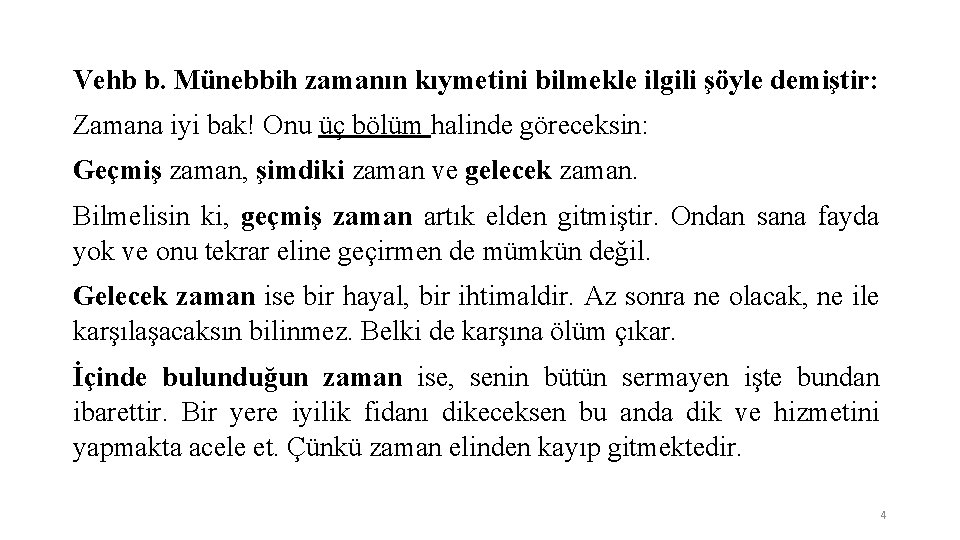 Vehb b. Münebbih zamanın kıymetini bilmekle ilgili şöyle demiştir:

Zamana iyi bak! Onu üç bölüm halinde göreceksin:

Geçmiş zaman, şimdiki zaman ve gelecek zaman.

Bilmelisin ki, geçmiş zaman artık elden gitmiştir. Ondan sana fayda yok ve onu tekrar eline geçirmen de mümkün değil.

Gelecek zaman ise bir hayal, bir ihtimaldir. Az sonra ne olacak, ne ile karşılaşacaksın bilinmez. Belki de karşına ölüm çıkar.

İçinde bulunduğun zaman ise, senin bütün sermayen işte bundan ibarettir. Bir yere iyilik fidanı dikeceksen bu anda dik ve hizmetini yapmakta acele et. Çünkü zaman elinden kayıp gitmektedir.

4